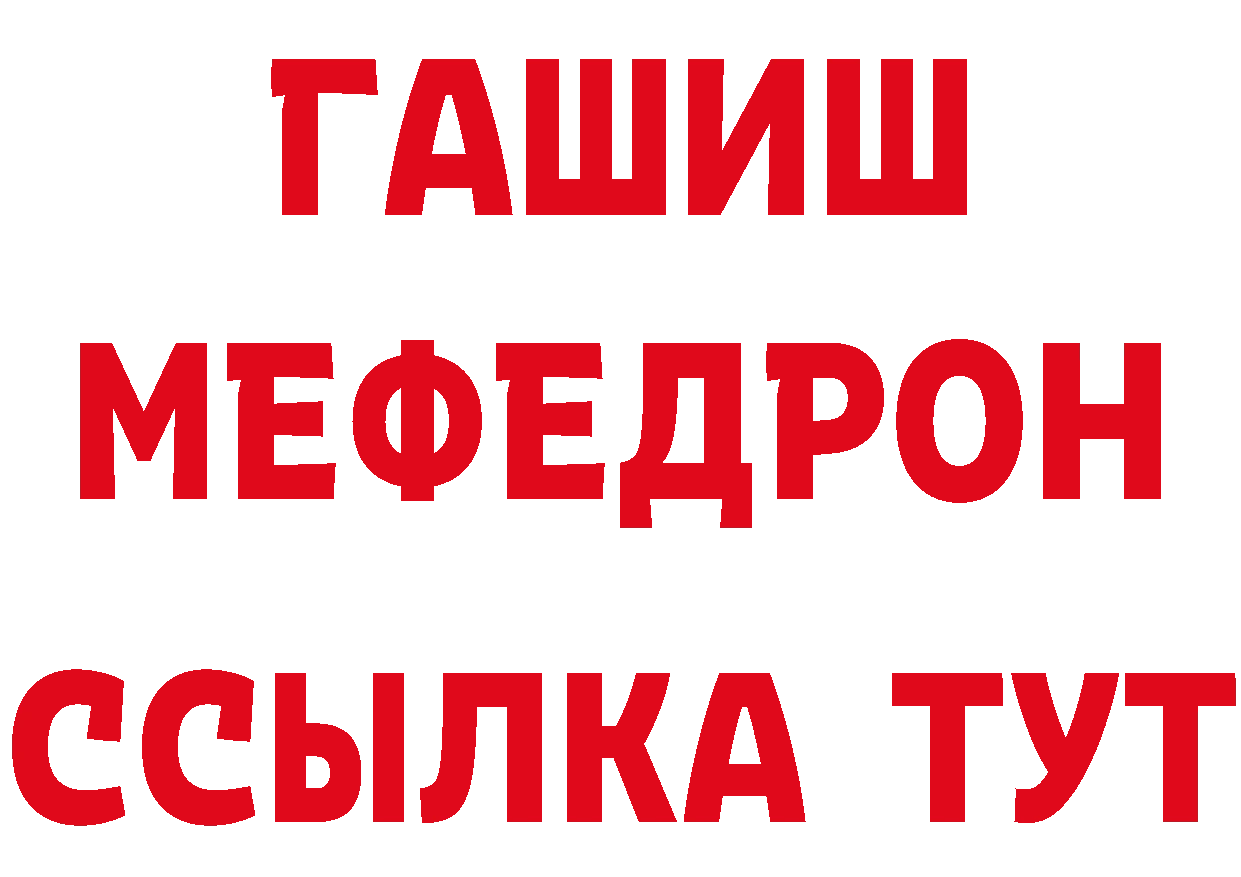 ГАШИШ
МЕФЕДРОН
ССЫЛКА ТУТ